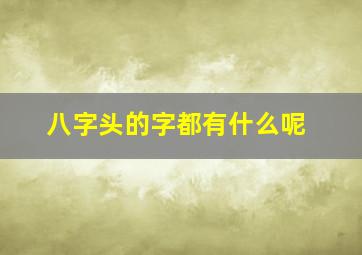 八字头的字都有什么呢